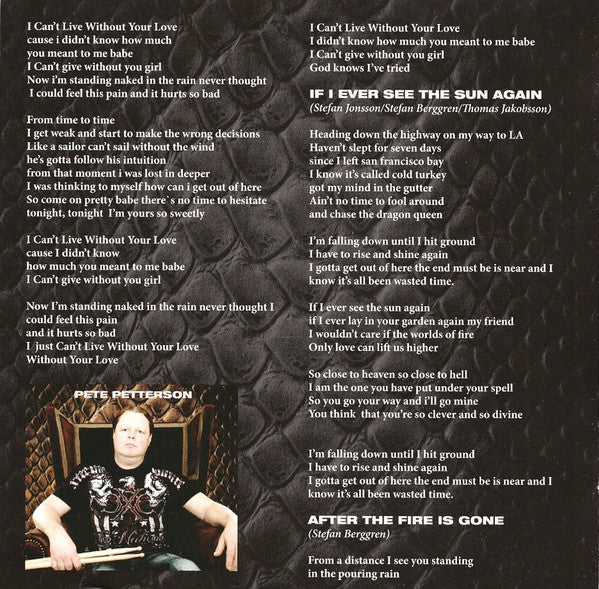 I Can't Live Without Your Love
cause i didn't know how much
you meant to me babe
I Can't give without you girl
Now i'm standing naked in the rain never thought
I could feel this pain and it hurts so bad

From time to time
I get weak and start to make the wrong decisions
Like a sailor can't sail without the wind
he's gotta follow his intuition
from that moment i was lost in deeper
I was thinking to myself how can i get out of here
So come on pretty babe there`s no time to hesitate
tonight, tonight I'm yours so sweetly

I Can't Live Without Your Love
cause I didn't know
how much you meant to me babe
I Can't give without you girl

Now I'm standing naked in the rain never thought I
could feel this pain
and it hurts so bad
I just Can't Live Without Your Love
Without Your Love

PETE PETTERSON

I Can't Live Without Your Love
I didn't know how much you meant to me babe
I Can't give without you girl
God knows I've tried

IF I EVER SEE THE SUN AGAIN
(Stefan Jonsson/Stefan Berggren/Thomas Jakobsson)

Heading down the highway on my way to LA
Haven't slept for seven days
since I left san francisco bay
I know it's called cold turkey
got my mind in the gutter
Ain't no time to fool around
and chase the dragon queen

I'm falling down until I hit ground
I have to rise and shine again
I gotta get out of here the end must be is near and I
know it's all been wasted time.

If I ever see the sun again
if I ever lay in your garden again my friend
I wouldn't care if the worlds of fire
Only love can lift us higher

So close to heaven so close to hell
I am the one you have put under your spell
So you go your way and i'll go mine
You think that you're so clever and so divine

I'm falling down until I hit ground
I have to rise and shine again
I gotta get out of here the end must be is near and I
know it's all been wasted time.

AFTER THE FIRE IS GONE
(Stefan Berggren)

From a distance I see you standing
in the pouring rain